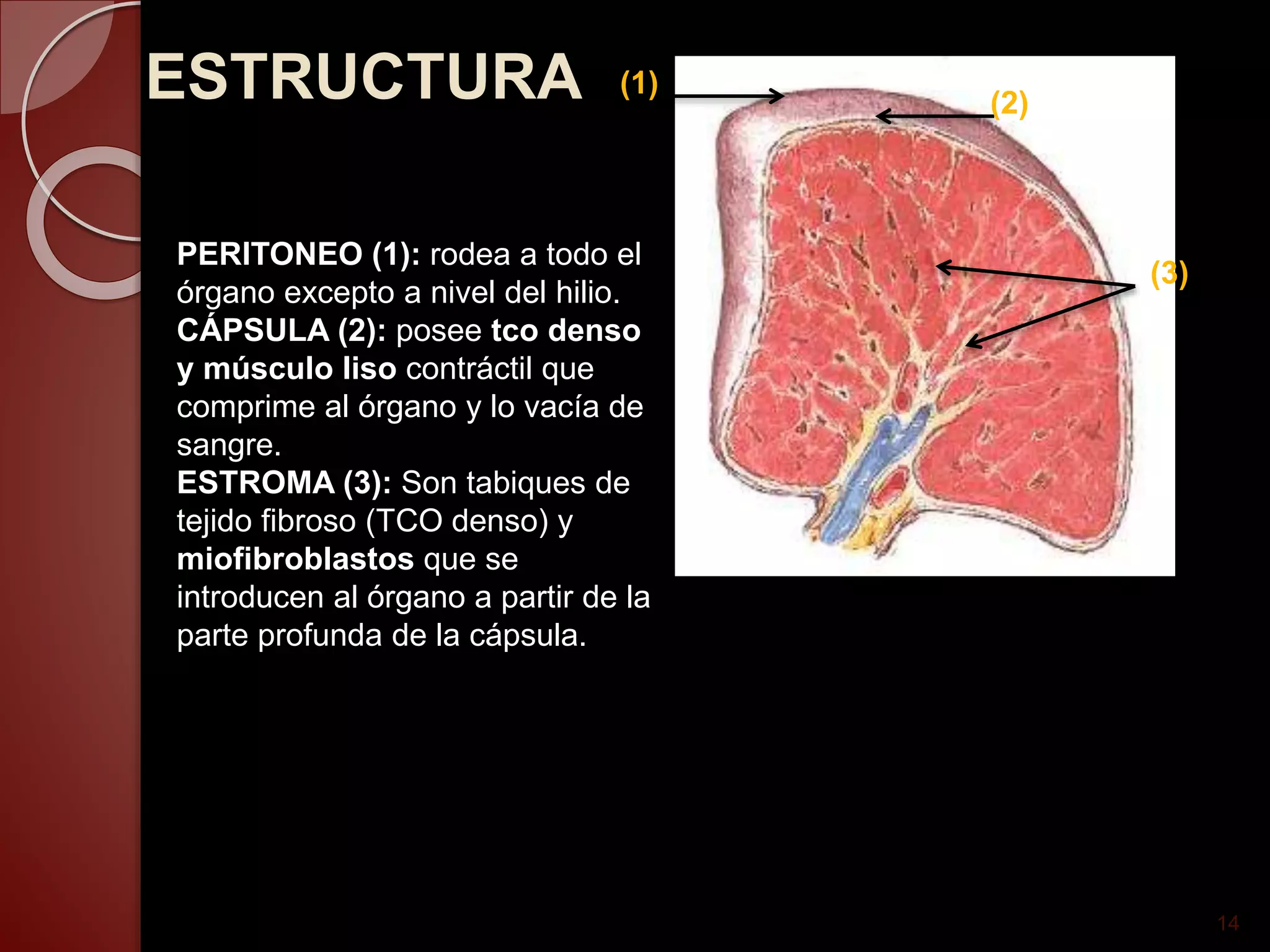 ESTRUCTURA

(1)

(2)

(3)

PERITONEO (1): rodea a todo el órgano excepto a nivel del hilio.
CÁPSULA (2): posee tco denso y músculo liso contráctil que comprime al órgano y lo vacía de sangre.
ESTROMA (3): Son tabiques de tejido fibroso (TCO denso) y miofibroblastos que se introducen al órgano a partir de la parte profunda de la cápsula.

14